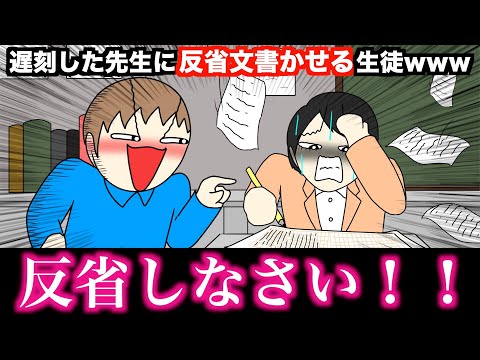 遅刻した先生に反省文書かせる生徒www

反省しなさい！！